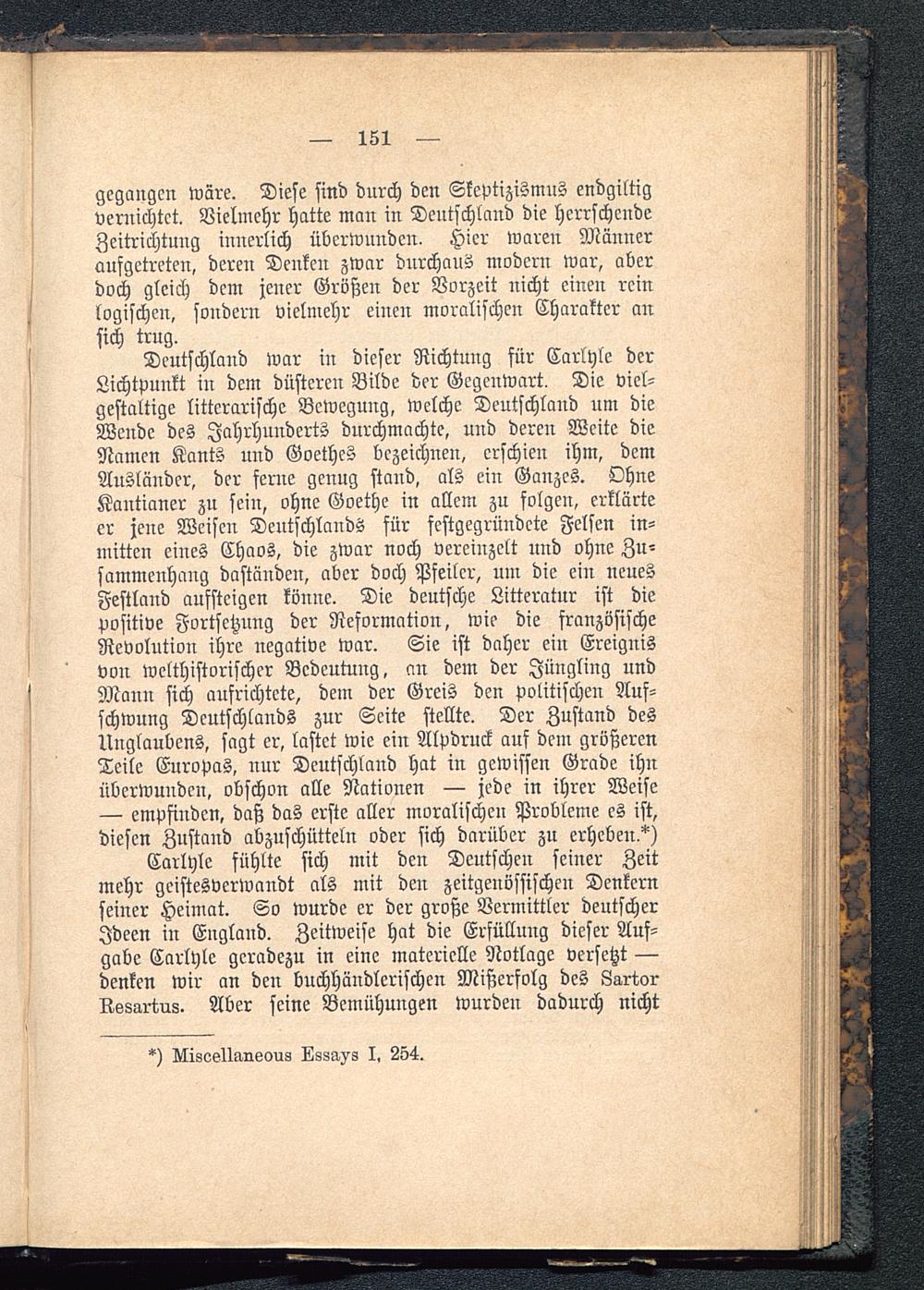 — 151 —

gegangen wäre. Diese sind durch den Skeptizismus endgiltig vernichtet. Vielmehr hatte man in Deutschland die herrschende Zeitrichtung innerlich überwunden. Hier waren Männer aufgetreten, deren Denken zwar durchaus modern war, aber doch gleich dem jener Größen der Vorzeit nicht einen rein logischen, sondern vielmehr einen moralischen Charakter an sich trug.

Deutschland war in dieser Richtung für Carlyle der Lichtpunkt in dem düsteren Bilde der Gegenwart. Die vielgestaltige litterarische Bewegung, welche Deutschland um die Wende des Jahrhunderts durchmachte, und deren Weite die Namen Kants und Goethes bezeichnen, erschien ihm, dem Ausländer, der ferne genug stand, als ein Ganzes. Ohne Kantianer zu sein, ohne Goethe in allem zu folgen, erklärte er jene Weisen Deutschlands für festgegründete Felsen inmitten eines Chaos, die zwar noch vereinzelt und ohne Zusammenhang daständen, aber doch Pfeiler, um die ein neues Festland aufsteigen könne. Die deutsche Litteratur ist die positive Fortsetzung der Reformation, wie die französische Revolution ihre negative war. Sie ist daher ein Ereignis von welthistorischer Bedeutung, an dem der Jüngling und Mann sich aufrichtete, dem der Greis den politischen Aufschwung Deutschlands zur Seite stellte. Der Zustand des Unglaubens, sagt er, lastet wie ein Alpdruck auf dem größeren Teile Europas, nur Deutschland hat in gewissen Grade ihn überwunden, obschon alle Nationen — jede in ihrer Weise — empfinden, daß das erste aller moralischen Probleme es ist, diesen Zustand abzuschütteln oder sich darüber zu erheben.*)

Carlyle fühlte sich mit den Deutschen seiner Zeit mehr geistesverwandt als mit den zeitgenössischen Denkern seiner Heimat. So wurde er der große Vermittler deutscher Ideen in England. Zeitweise hat die Erfüllung dieser Aufgabe Carlyle geradezu in eine materielle Notlage versetzt — denken wir an den buchhändlerischen Mißerfolg des Sartor Resartus. Aber seine Bemühungen wurden dadurch nicht

*) Miscellaneous Essays I, 254.